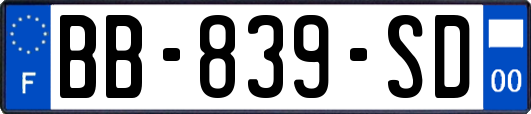 F
BB-839-SD
00